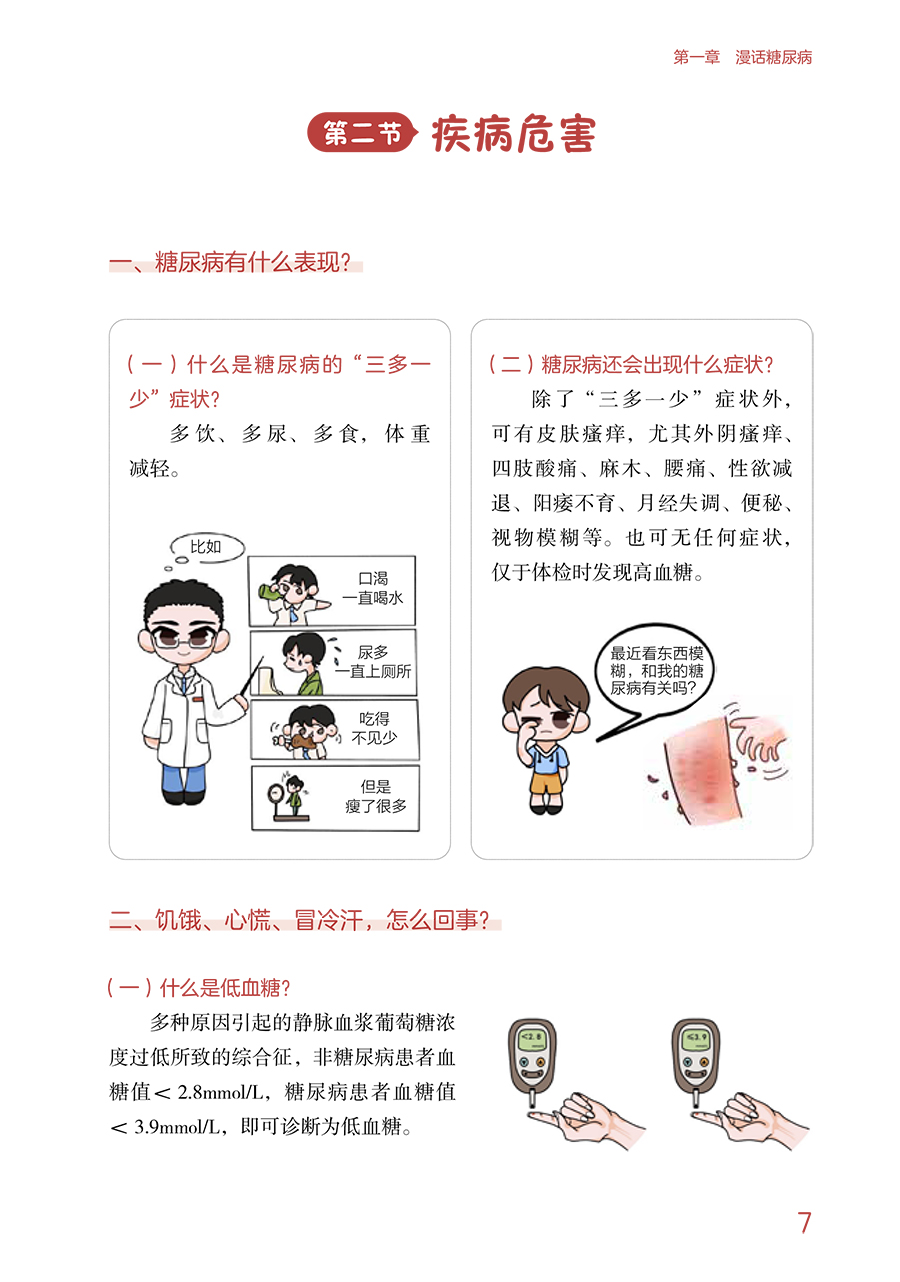 第一章 漫话糖尿病

第二节 疾病危害

一、糖尿病有什么表现？

（一）什么是糖尿病的“三多一少”症状？

多饮、多尿、多食，体重减轻。

比如

口渴
一直喝水

尿多
一直上厕所

吃得
不见少

但是
瘦了很多

（二）糖尿病还会出现什么症状？

除了“三多一少”症状外，可有皮肤瘙痒，尤其外阴瘙痒、四肢酸痛、麻木、腰痛、性欲减退、阳痿不育、月经失调、便秘、视物模糊等。也可无任何症状，仅于体检时发现高血糖。

最近看东西模糊，和我的糖尿病有关吗？

二、饥饿、心慌、冒冷汗，怎么回事？

（一）什么是低血糖？

多种原因引起的静脉血浆葡萄糖浓度过低所致的综合征，非糖尿病患者血糖值＜ 2.8mmol/L，糖尿病患者血糖值＜ 3.9mmol/L，即可诊断为低血糖。

<2.8

<3.9

7